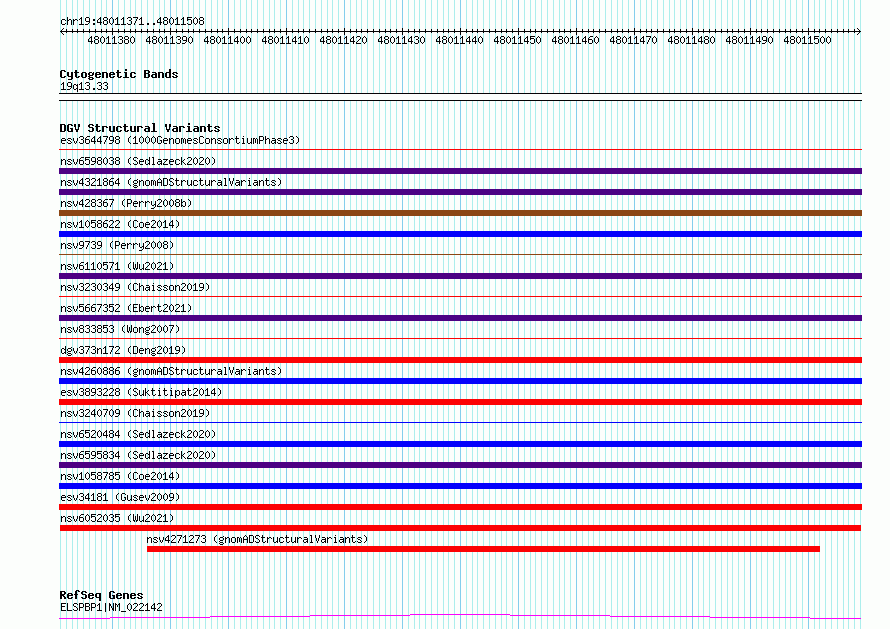 chr19:48011371..48011508

48011380 48011390 48011400 48011410 48011420 48011430 48011440 48011450 48011460 48011470 48011480 48011490 48011500

Cytogenetic Bands
19q13.33

DGV Structural Variants
esv3644798 (1000GenomesConsortiumPhase3)
nsv6598038 (Sedlazeck2020)
nsv4321864 (gnomADStructuralVariants)
nsv428367 (Perry2008b)
nsv1058622 (Coe2014)
nsv9739 (Perry2008)
nsv6110571 (Wu2021)
nsv3230349 (Chaisson2019)
nsv5667352 (Ebert2021)
nsv833853 (Wong2007)
dgv373n172 (Deng2019)
nsv4260886 (gnomADStructuralVariants)
esv3893228 (Suktitipat2014)
nsv3240709 (Chaisson2019)
nsv6520484 (Sedlazeck2020)
nsv6595834 (Sedlazeck2020)
nsv1058785 (Coe2014)
esv34181 (Gusev2009)
nsv6052035 (Wu2021)
nsv4271273 (gnomADStructuralVariants)

RefSeq Genes
ELSPBP1|NM_022142